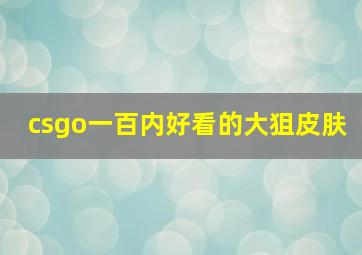 csgo一百内好看的大狙皮肤